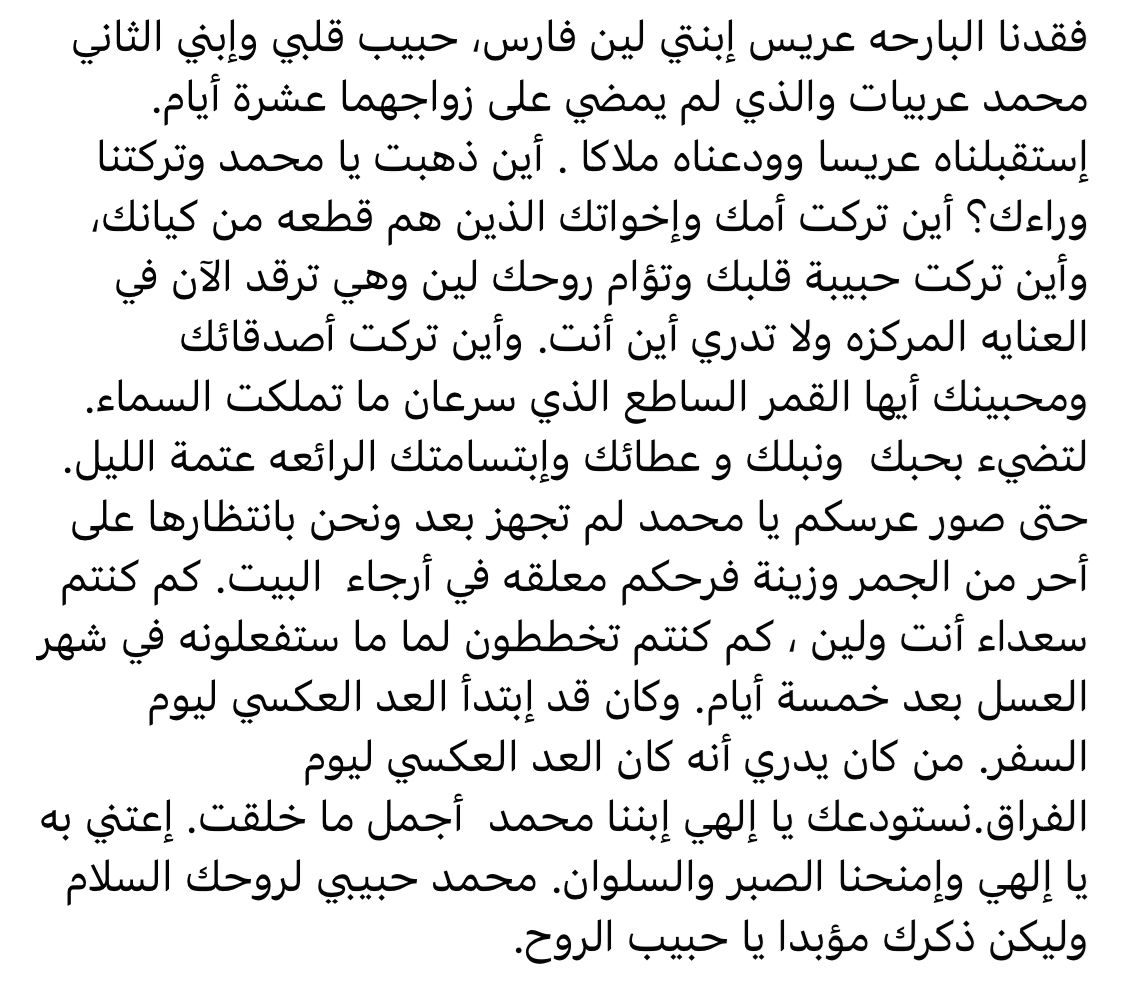 فقدنا البارحه عريس إبنتي لين فارس، حبيب قلبي وإبني الثاني محمد عربيات والذي لم يمضي على زواجهما عشرة أيام. إستقبلناه عريسا وودعناه ملاكا . أين ذهبت يا محمد وتركتنا وراءك؟ أين تركت أمك وإخواتك الذين هم قطعه من كيانك، وأين تركت حبيبة قلبك وتؤام روحك لين وهي ترقد الآن في العنايه المركزه ولا تدري أين أنت. وأين تركت أصدقائك ومحبينك أيها القمر الساطع الذي سرعان ما تملكت السماء. لتضيء بحبك ونبلك و عطائك وإبتسامتك الرائعه عتمة الليل. حتى صور عرسكم يا محمد لم تجهز بعد ونحن بانتظارها على أحر من الجمر وزينة فرحكم معلقه في أرجاء البيت. كم كنتم سعداء أنت ولين ، كم كنتم تخططون لما ما ستفعلونه في شهر العسل بعد خمسة أيام. وكان قد إبتدأ العد العكسي ليوم السفر. من كان يدري أنه كان العد العكسي ليوم الفراق.نستودعك يا إلهي إبننا محمد أجمل ما خلقت. إعتني به يا إلهي وإمنحنا الصبر والسلوان. محمد حبيبي لروحك السلام وليكن ذكرك مؤبدا يا حبيب الروح.